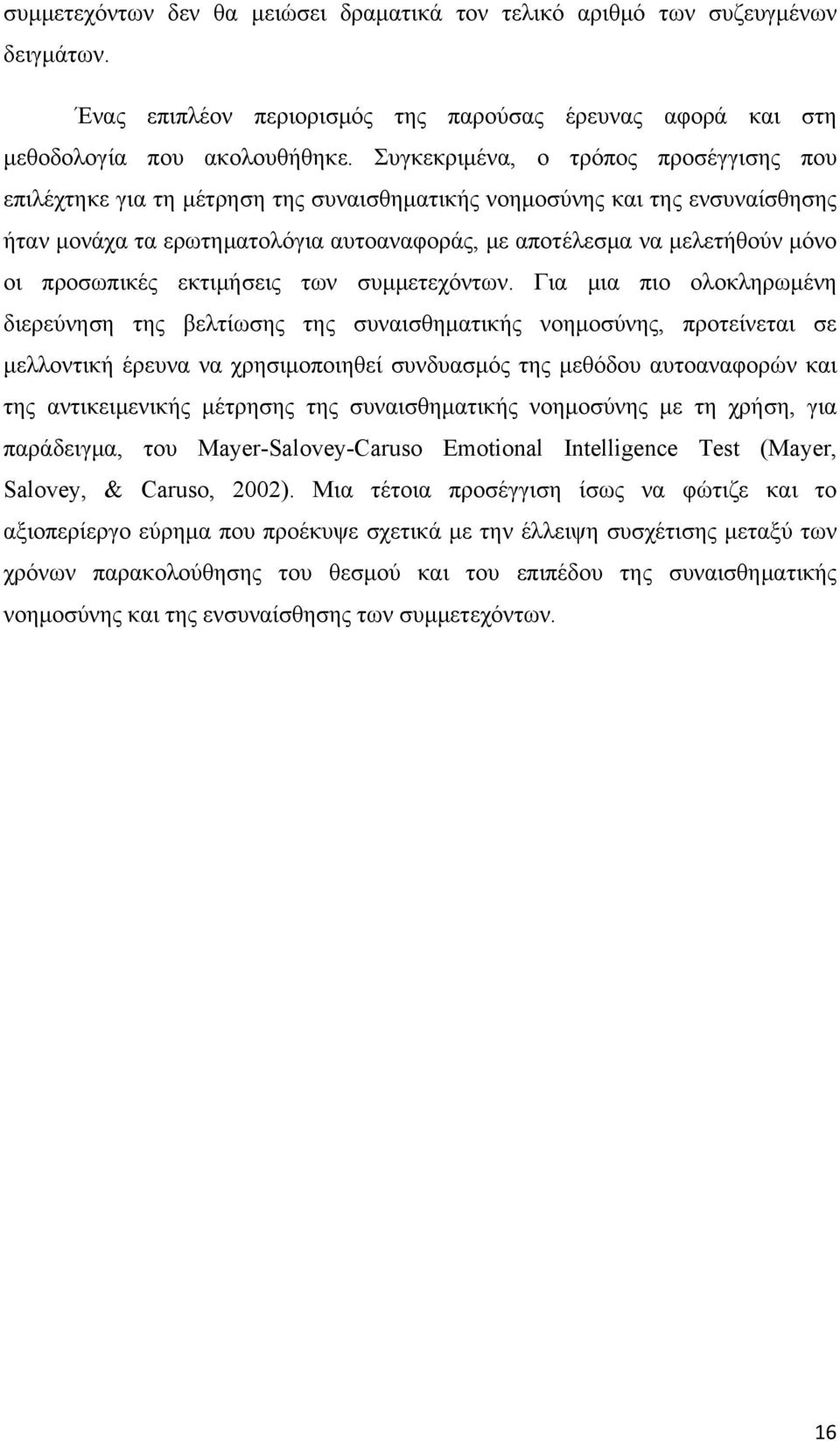 συμμετεχόντων δεν θα μειώσει δραματικά τον τελικό αριθμό των συζευγμένων δειγμάτων.

Ένας επιπλέον περιορισμός της παρούσας έρευνας αφορά και στη μεθοδολογία που ακολουθήθηκε. Συγκεκριμένα, ο τρόπος προσέγγισης που επιλέχτηκε για τη μέτρηση της συναισθηματικής νοημοσύνης και της ενσυναίσθησης ήταν μονάχα τα ερωτηματολόγια αυτοαναφοράς, με αποτέλεσμα να μελετήθούν μόνο οι προσωπικές εκτιμήσεις των συμμετεχόντων. Για μια πιο ολοκληρωμένη διερεύνηση της βελτίωσης της συναισθηματικής νοημοσύνης, προτείνεται σε μελλοντική έρευνα να χρησιμοποιηθεί συνδυασμός της μεθόδου αυτοαναφορών και της αντικειμενικής μέτρησης της συναισθηματικής νοημοσύνης με τη χρήση, για παράδειγμα, του Mayer-Salovey-Caruso Emotional Intelligence Test (Mayer, Salovey, & Caruso, 2002). Μια τέτοια προσέγγιση ίσως να φώτιζε και το αξιοπερίεργο εύρημα που προέκυψε σχετικά με την έλλειψη συσχέτισης μεταξύ των χρόνων παρακολούθησης του θεσμού και του επιπέδου της συναισθηματικής νοημοσύνης και της ενσυναίσθησης των συμμετεχόντων.

16